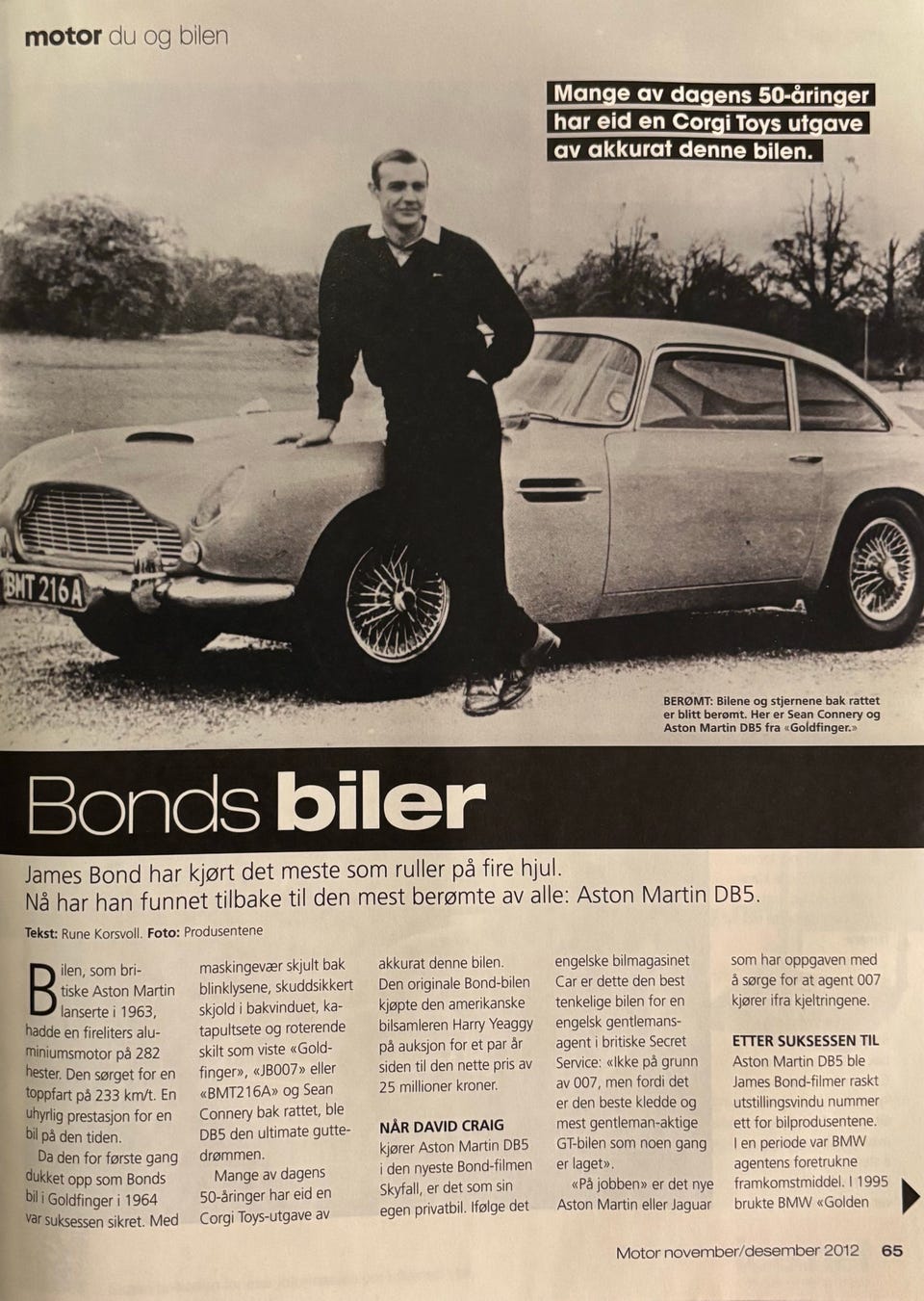 motor du og bilen

Mange av dagens 50-åringer har eid en Corgi Toys utgave av akkurat denne bilen.

BMT 216A

BERØMT: Bilene og stjernene bak rattet er blitt berømt. Her er Sean Connery og Aston Martin DB5 fra «Goldfinger.»

Bonds biler

James Bond har kjørt det meste som ruller på fire hjul. Nå har han funnet tilbake til den mest berømte av alle: Aston Martin DB5.

Tekst: Rune Korsvoll. Foto: Produsentene

Bilen, som britiske Aston Martin lanserte i 1963, hadde en fireliters aluminiumsmotor på 282 hester. Den sørget for en toppfart på 233 km/t. En uhyrlig prestasjon for en bil på den tiden.

Da den for første gang dukket opp som Bonds bil i Goldfinger i 1964 var suksessen sikret. Med maskingevær skjult bak blinklysene, skuddsikkert skjold i bakvinduet, katapultsete og roterende skilt som viste «Goldfinger», «JB007» eller «BMT216A» og Sean Connery bak rattet, ble DB5 den ultimate guttedrømmen.

Mange av dagens 50-åringer har eid en Corgi Toys-utgave av akkurat denne bilen. Den originale Bond-bilen kjøpte den amerikanske bilsamleren Harry Yeaggy på auksjon for et par år siden til den nette pris av 25 millioner kroner.

NÅR DAVID CRAIG kjører Aston Martin DB5 i den nyeste Bond-filmen Skyfall, er det som sin egen privatbil. Ifølge det engelske bilmagasinet Car er dette den best tenkelige bilen for en engelsk gentlemansagent i britiske Secret Service: «Ikke på grunn av 007, men fordi det er den beste kledde og mest gentleman-aktige GT-bilen som noen gang er laget».

«På jobben» er det nye Aston Martin eller Jaguar som har oppgaven med å sørge for at agent 007 kjører ifra kjeltringene.

ETTER SUKSESSEN TIL Aston Martin DB5 ble James Bond-filmer raskt utstillingsvindu nummer ett for bilprodusentene. I en periode var BMW agentens foretrukne framkomstmiddel. I 1995 brukte BMW «Golden

Motor november/desember 2012 65